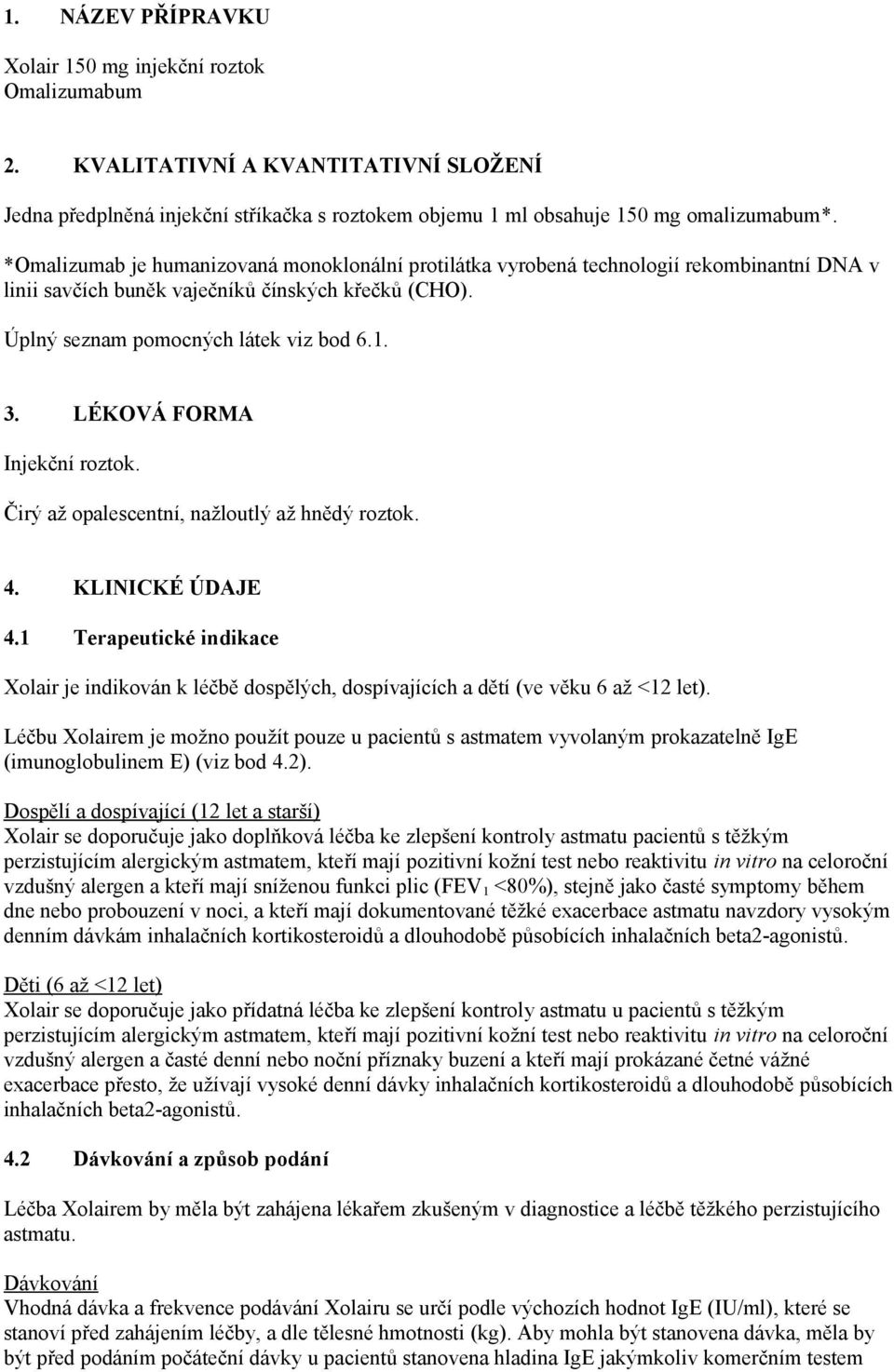 1. NÁZEV PŘÍPRAVKU

Xolair 150 mg injekční roztok
Omalizumabum

2. KVALITATIVNÍ A KVANTITATIVNÍ SLOŽENÍ

Jedna předplněná injekční stříkačka s roztokem objemu 1 ml obsahuje 150 mg omalizumabum*.

*Omalizumab je humanizovaná monoklonální protilátka vyrobená technologií rekombinantní DNA v linii savčích buněk vaječníků čínských křečků (CHO).

Úplný seznam pomocných látek viz bod 6.1.

3. LÉKOVÁ FORMA

Injekční roztok.

Čirý až opalescentní, nažloutlý až hnědý roztok.

4. KLINICKÉ ÚDAJE

4.1 Terapeutické indikace

Xolair je indikován k léčbě dospělých, dospívajících a dětí (ve věku 6 až <12 let).

Léčbu Xolairem je možno použít pouze u pacientů s astmatem vyvolaným prokazatelně IgE (imunoglobulinem E) (viz bod 4.2).

Dospělí a dospívající (12 let a starší)
Xolair se doporučuje jako doplňková léčba ke zlepšení kontroly astmatu pacientů s těžkým perzistujícím alergickým astmatem, kteří mají pozitivní kožní test nebo reaktivitu in vitro na celoroční vzdušný alergen a kteří mají sníženou funkci plic (FEV$_1$ <80%), stejně jako časté symptomy během dne nebo probouzení v noci, a kteří mají dokumentované těžké exacerbace astmatu navzdory vysokým denním dávkám inhalačních kortikosteroidů a dlouhodobě působících inhalačních beta2-agonistů.

Děti (6 až <12 let)
Xolair se doporučuje jako přídatná léčba ke zlepšení kontroly astmatu u pacientů s těžkým perzistujícím alergickým astmatem, kteří mají pozitivní kožní test nebo reaktivitu in vitro na celoroční vzdušný alergen a časté denní nebo noční příznaky buzení a kteří mají prokázané četné vážné exacerbace přesto, že užívají vysoké denní dávky inhalačních kortikosteroidů a dlouhodobě působících inhalačních beta2-agonistů.

4.2 Dávkování a způsob podání

Léčba Xolairem by měla být zahájena lékařem zkušeným v diagnostice a léčbě těžkého perzistujícího astmatu.

Dávkování
Vhodná dávka a frekvence podávání Xolairu se určí podle výchozích hodnot IgE (IU/ml), které se stanoví před zahájením léčby, a dle tělesné hmotnosti (kg). Aby mohla být stanovena dávka, měla by být před podáním počáteční dávky u pacientů stanovena hladina IgE jakýmkoliv komerčním testem